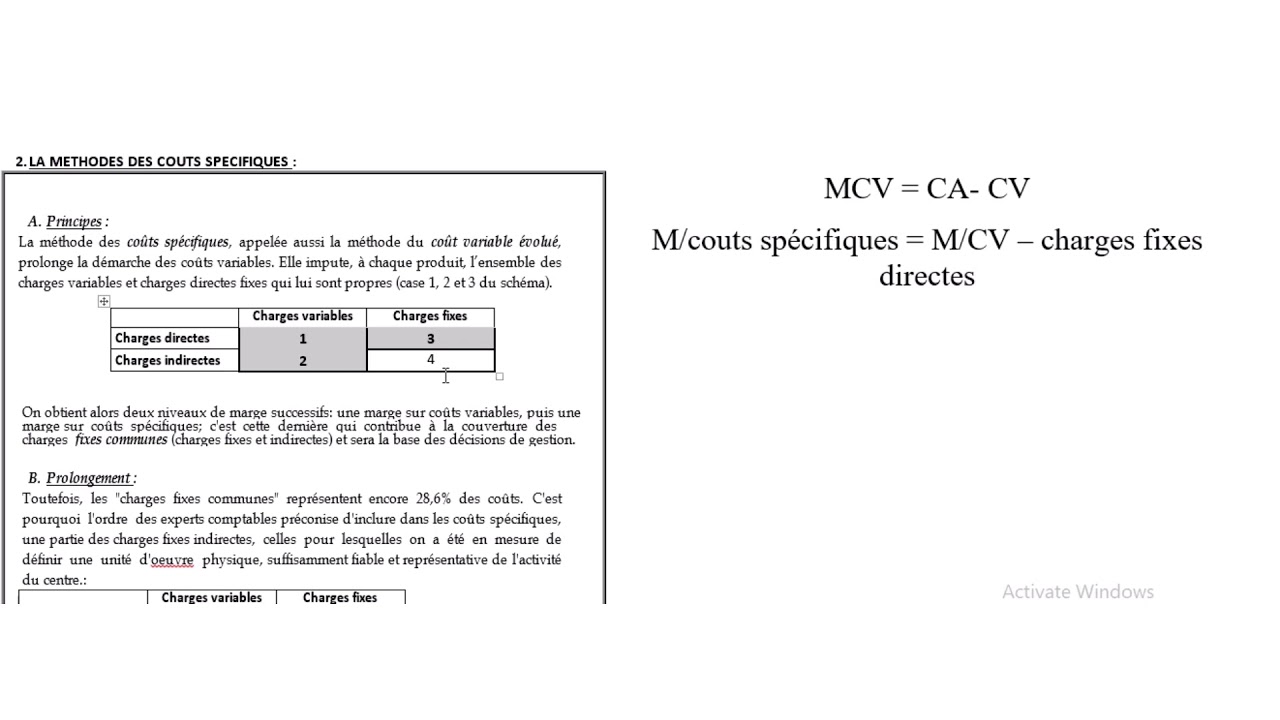 2. LA METHODES DES COUTS SPECIFIQUES :

A. Principes :
La méthode des coûts spécifiques, appelée aussi la méthode du coût variable évolué, prolonge la démarche des coûts variables. Elle impute, à chaque produit, l'ensemble des charges variables et charges directes fixes qui lui sont propres (case 1, 2 et 3 du schéma).

| | Charges variables | Charges fixes |
|---|---|---|
| Charges directes | 1 | 3 |
| Charges indirectes | 2 | 4 |

On obtient alors deux niveaux de marge successifs: une marge sur coûts variables, puis une marge sur coûts spécifiques; c'est cette dernière qui contribue à la couverture des charges fixes communes (charges fixes et indirectes) et sera la base des décisions de gestion.

B. Prolongement :
Toutefois, les "charges fixes communes" représentent encore 28,6% des coûts. C'est pourquoi l'ordre des experts comptables préconise d'inclure dans les coûts spécifiques, une partie des charges fixes indirectes, celles pour lesquelles on a été en mesure de définir une unité d'oeuvre physique, suffisamment fiable et représentative de l'activité du centre.:

| | Charges variables | Charges fixes |
|---|---|---|

MCV = CA- CV

M/couts spécifiques = M/CV – charges fixes directes

Activate Windows